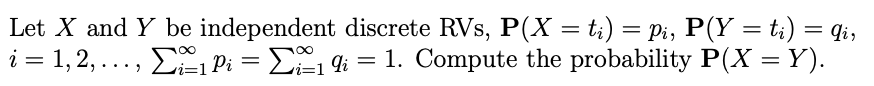 Let $X$ and $Y$ be independent discrete RVs, $\mathbf{P}(X = t_i) = p_i$, $\mathbf{P}(Y = t_i) = q_i$, $i = 1, 2, \ldots$, $\sum_{i=1}^{\infty} p_i = \sum_{i=1}^{\infty} q_i = 1$. Compute the probability $\mathbf{P}(X = Y)$.